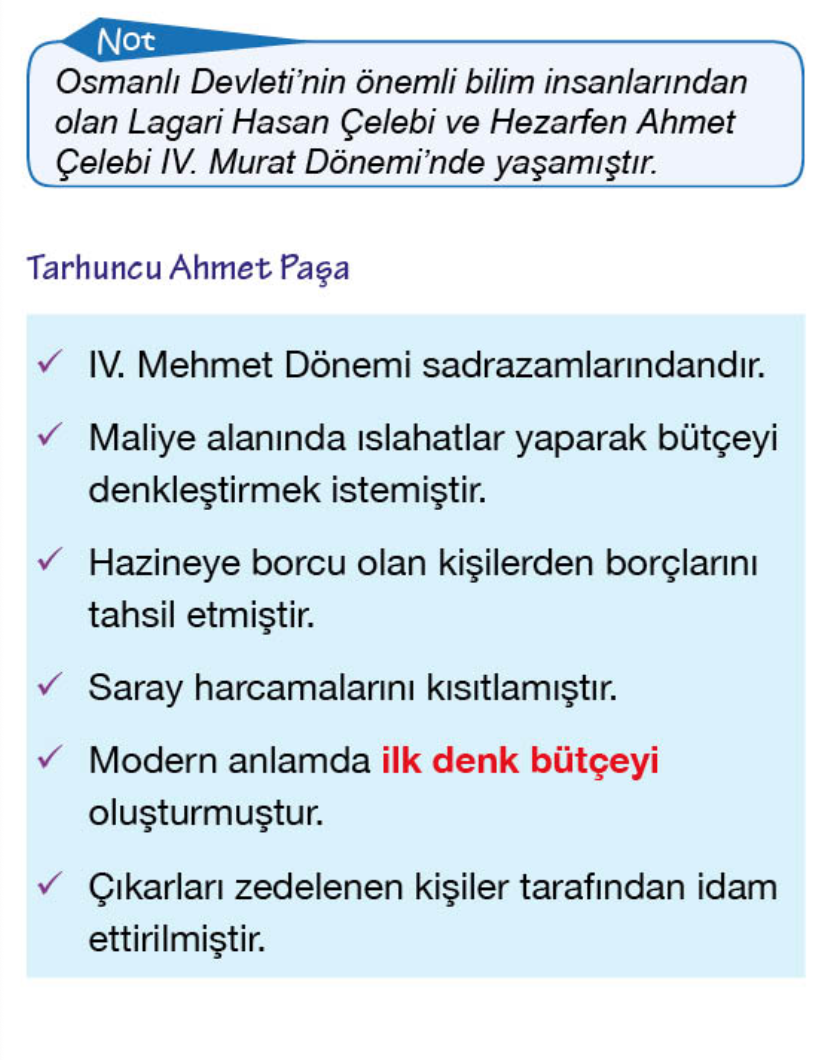 Not
Osmanlı Devleti'nin önemli bilim insanlarından olan Lagari Hasan Çelebi ve Hezarfen Ahmet Çelebi IV. Murat Dönemi'nde yaşamıştır.

Tarhuncu Ahmet Paşa

✓ IV. Mehmet Dönemi sadrazamlarındandır.

✓ Maliye alanında ıslahatlar yaparak bütçeyi denkleştirmek istemiştir.

✓ Hazineye borcu olan kişilerden borçlarını tahsil etmiştir.

✓ Saray harcamalarını kısıtlamıştır.

✓ Modern anlamda ilk denk bütçeyi oluşturmuştur.

✓ Çıkarları zedelenen kişiler tarafından idam ettirilmiştir.